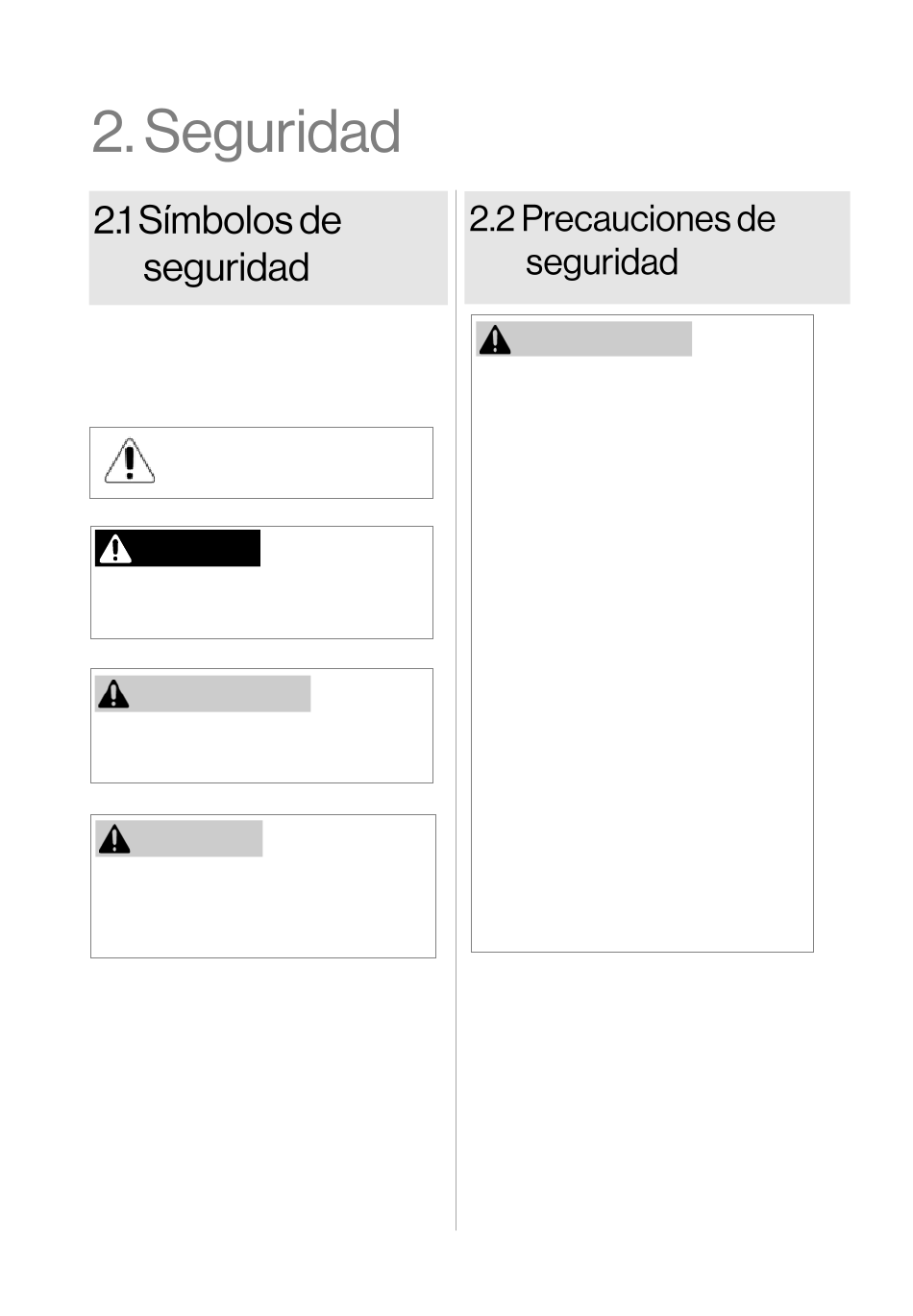 2. Seguridad

2.1 Símbolos de seguridad

2.2 Precauciones de seguridad